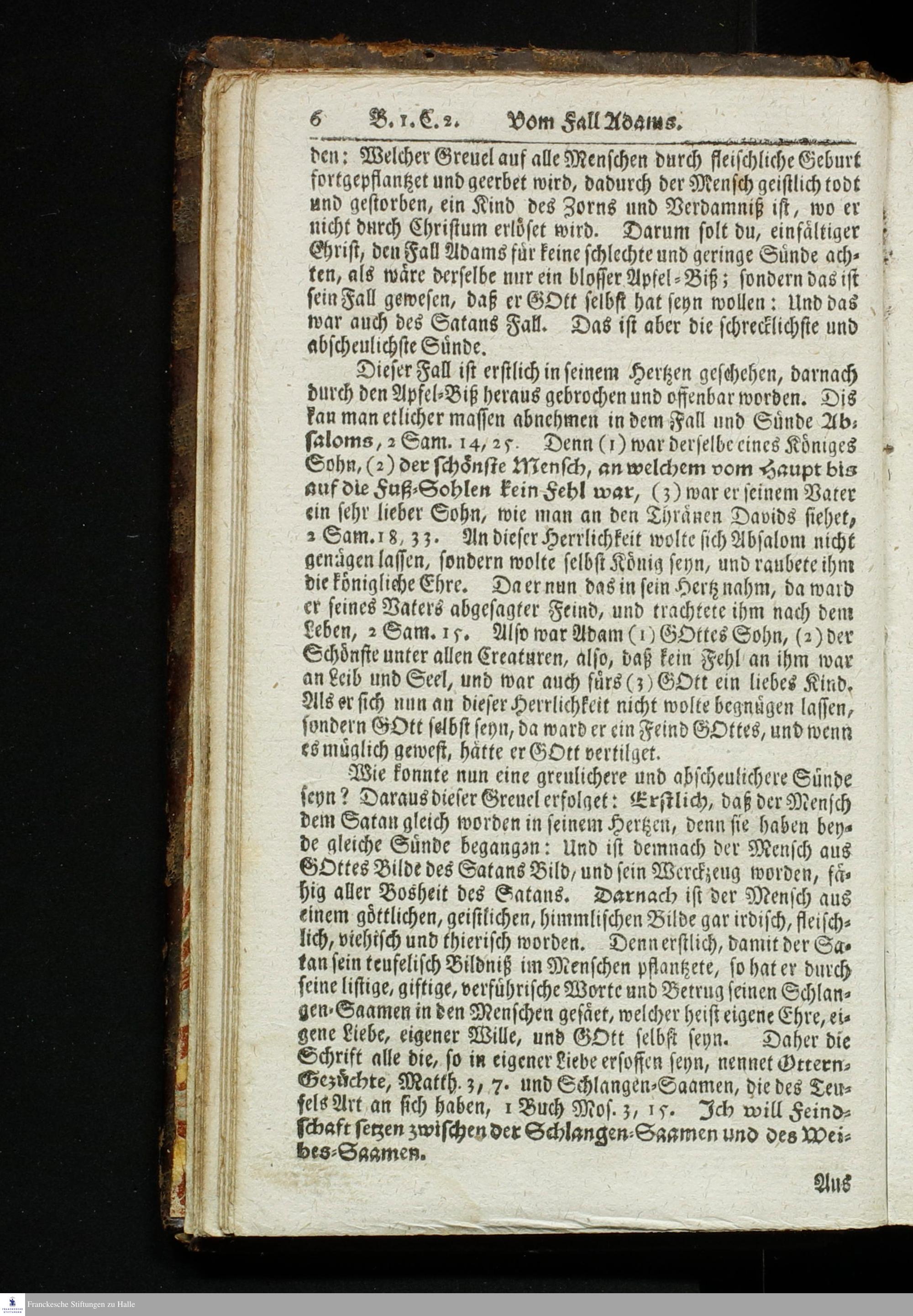 6 B. 1. C. 2. Vom Fall Adams.

den: Welcher Greuel auf alle Menschen durch fleischliche Geburt fortgepflantzet und geerbet wird, dadurch der Mensch geistlich todt und gestorben, ein Kind des Zorns und Verdamniß ist, wo er nicht durch Christum erlöset wird. Darum solt du, einfältiger Christ, den Fall Adams für keine schlechte und geringe Sünde achten, als wäre derselbe nur ein blosser Apfel-Biß; sondern das ist sein Fall gewesen, daß er GOtt selbst hat seyn wollen: Und das war auch des Satans Fall. Das ist aber die schrecklichste und abscheulichste Sünde.

Dieser Fall ist erstlich in seinem Hertzen geschehen, darnach durch den Apfel-Biß heraus gebrochen und offenbar worden. Dis kan man etlicher massen abnehmen in dem Fall und Sünde Absaloms, 2 Sam. 14, 25. Denn (1) war derselbe eines Königes Sohn, (2) der schönste Mensch, an welchem vom Haupt bis auf die Fuß-Sohlen kein Fehl war, (3) war er seinem Vater ein sehr lieber Sohn, wie man an den Thränen Davids siehet, 2 Sam. 18, 33. An dieser Herrlichkeit wolte sich Absalom nicht genügen lassen, sondern wolte selbst König seyn, und raubete ihm die königliche Ehre. Da er nun das in sein Hertz nahm, da ward er seines Vaters abgesagter Feind, und trachtete ihm nach dem Leben, 2 Sam. 15. Also war Adam (1) GOttes Sohn, (2) der Schönste unter allen Creaturen, also, daß kein Fehl an ihm war an Leib und Seel, und war auch fürs (3) GOtt ein liebes Kind. Als er sich nun an dieser Herrlichkeit nicht wolte begnügen lassen, sondern GOtt selbst seyn, da ward er ein Feind GOttes, und wenn es müglich gewest, hätte er GOtt vertilget.

Wie konnte nun eine greulichere und abscheulichere Sünde seyn? Daraus dieser Greuel erfolget: Erstlich, daß der Mensch dem Satan gleich worden in seinem Hertzen, denn sie haben beyde gleiche Sünde begangen: Und ist demnach der Mensch aus GOttes Bilde des Satans Bild, und sein Werckzeug worden, fähig aller Bosheit des Satans. Darnach ist der Mensch aus einem göttlichen, geistlichen, himmlischen Bilde gar irdisch, fleischlich, viehisch und thierisch worden. Denn erstlich, damit der Satan sein teufelisch Bildniß im Menschen pflantzete, so hat er durch seine listige, giftige, verführische Worte und Betrug seinen Schlangen-Saamen in den Menschen gesäet, welcher heist eigene Ehre, eigene Liebe, eigener Wille, und GOtt selbst seyn. Daher die Schrift alle die, so in eigener Liebe ersoffen seyn, nennet Ottern-Gezüchte, Matth. 3, 7. und Schlangen-Saamen, die des Teufels Art an sich haben, 1 Buch Mos. 3, 15. Ich will Feindschaft setzen zwischen der Schlangen-Saamen und des Weibes-Saamen.

Aus

Franckesche Stiftungen zu Halle